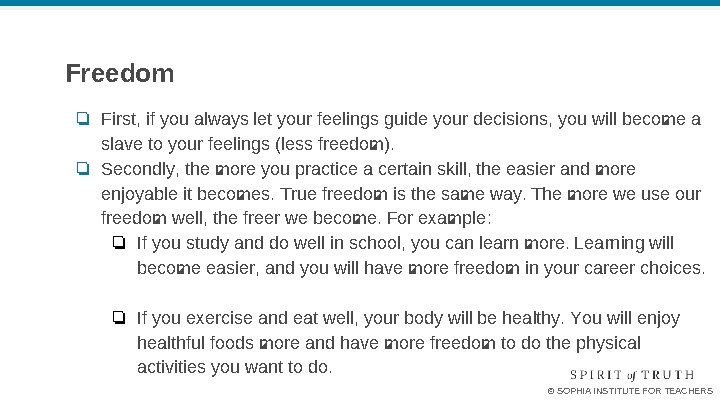 Freedom

❏ First, if you always let your feelings guide your decisions, you will become a slave to your feelings (less freedom).

❏ Secondly, the more you practice a certain skill, the easier and more enjoyable it becomes. True freedom is the same way. The more we use our freedom well, the freer we become. For example:

❏ If you study and do well in school, you can learn more. Learning will become easier, and you will have more freedom in your career choices.

❏ If you exercise and eat well, your body will be healthy. You will enjoy healthful foods more and have more freedom to do the physical activities you want to do.

SPIRIT of TRUTH
© SOPHIA INSTITUTE FOR TEACHERS